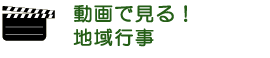 動画で見る！
地域行事